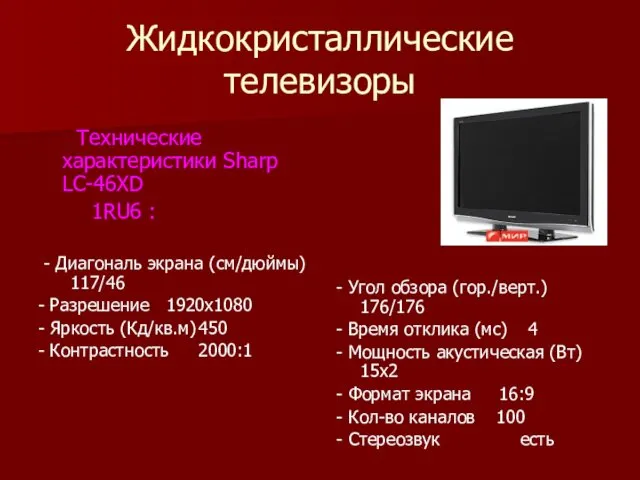 Жидкокристаллические телевизоры

Технические характеристики Sharp LC-46XD 1RU6 :

- Диагональ экрана (см/дюймы) 117/46
- Разрешение 1920x1080
- Яркость (Кд/кв.м) 450
- Контрастность 2000:1

МИР

- Угол обзора (гор./верт.) 176/176
- Время отклика (мс) 4
- Мощность акустическая (Вт) 15x2
- Формат экрана 16:9
- Кол-во каналов 100
- Стереозвук есть